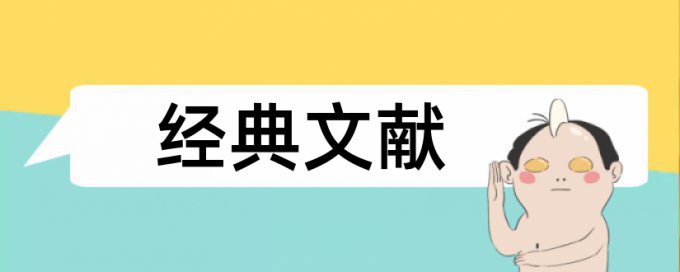 经典文献